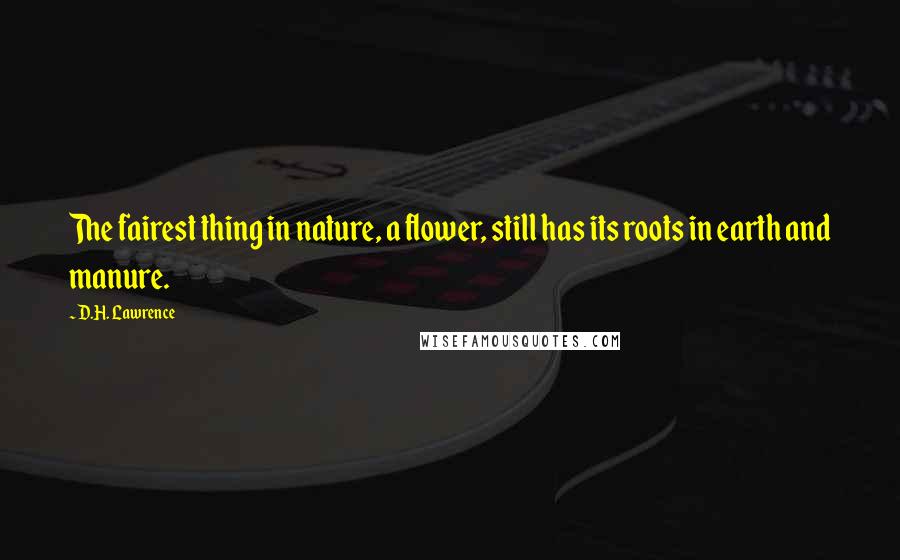 The fairest thing in nature, a flower, still has its roots in earth and manure.

~ D.H. Lawrence

WISEFAMOUSQUOTES.COM